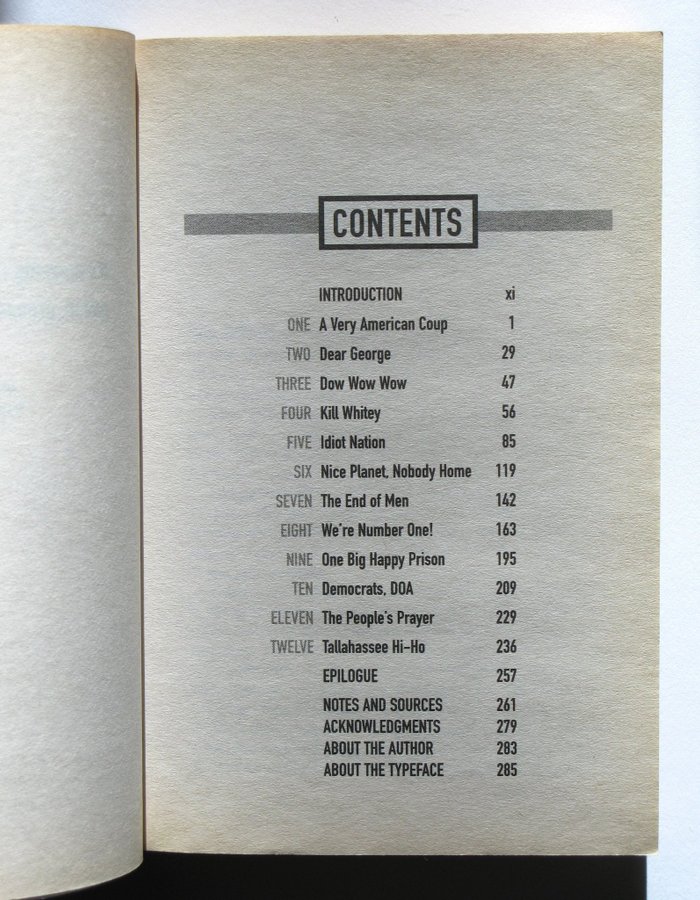 CONTENTS

INTRODUCTION xi

ONE A Very American Coup 1

TWO Dear George 29

THREE Dow Wow Wow 47

FOUR Kill Whitey 56

FIVE Idiot Nation 85

SIX Nice Planet, Nobody Home 119

SEVEN The End of Men 142

EIGHT We're Number One! 163

NINE One Big Happy Prison 195

TEN Democrats, DOA 209

ELEVEN The People's Prayer 229

TWELVE Tallahassee Hi-Ho 236

EPILOGUE 257

NOTES AND SOURCES 261
ACKNOWLEDGMENTS 279
ABOUT THE AUTHOR 283
ABOUT THE TYPEFACE 285